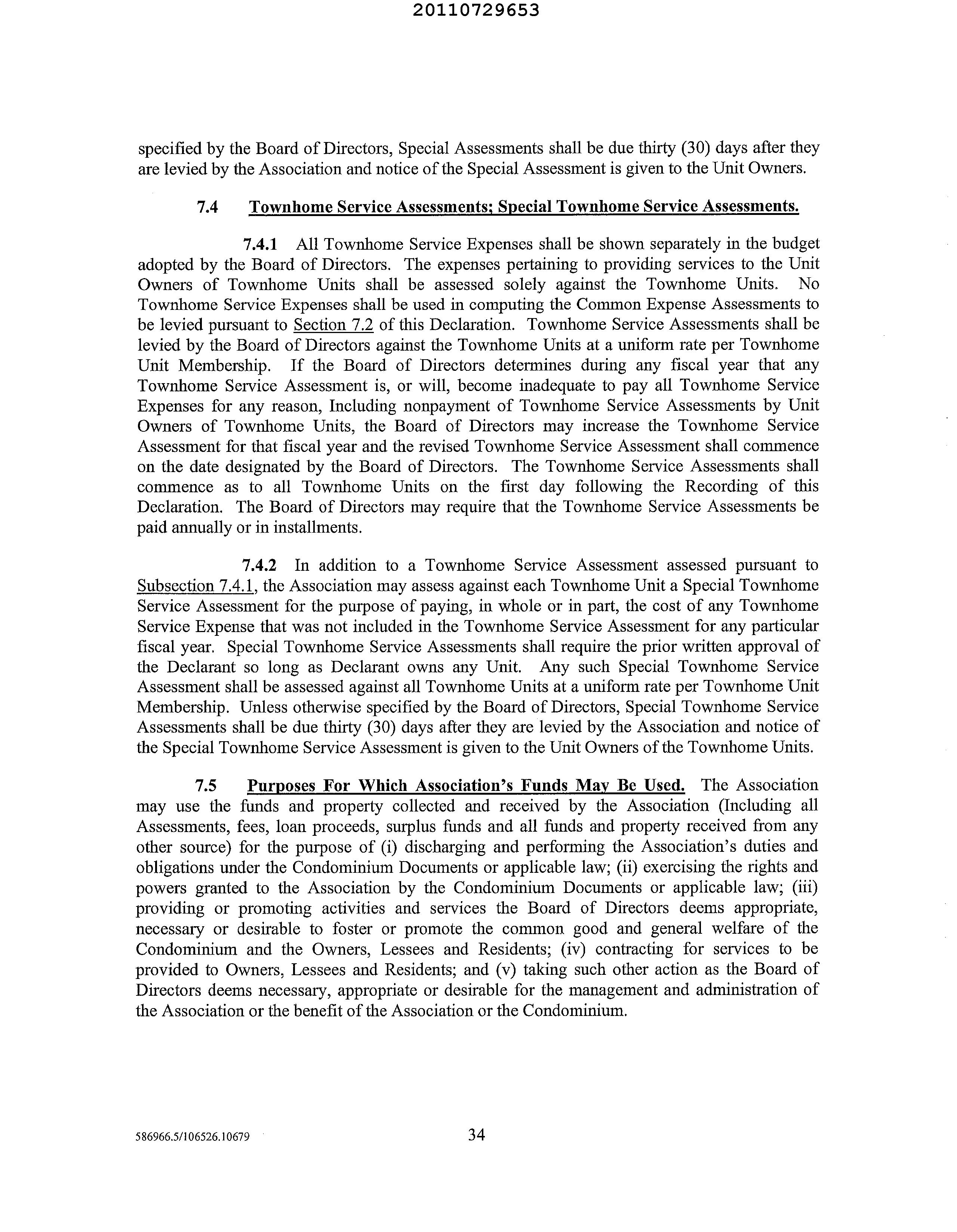 20110729653

specified by the Board of Directors, Special Assessments shall be due thirty (30) days after they are levied by the Association and notice of the Special Assessment is given to the Unit Owners.

7.4 Townhome Service Assessments; Special Townhome Service Assessments.

7.4.1 All Townhome Service Expenses shall be shown separately in the budget adopted by the Board of Directors. The expenses pertaining to providing services to the Unit Owners of Townhome Units shall be assessed solely against the Townhome Units. No Townhome Service Expenses shall be used in computing the Common Expense Assessments to be levied pursuant to Section 7.2 of this Declaration. Townhome Service Assessments shall be levied by the Board of Directors against the Townhome Units at a uniform rate per Townhome Unit Membership. If the Board of Directors determines during any fiscal year that any Townhome Service Assessment is, or will, become inadequate to pay all Townhome Service Expenses for any reason, Including nonpayment of Townhome Service Assessments by Unit Owners of Townhome Units, the Board of Directors may increase the Townhome Service Assessment for that fiscal year and the revised Townhome Service Assessment shall commence on the date designated by the Board of Directors. The Townhome Service Assessments shall commence as to all Townhome Units on the first day following the Recording of this Declaration. The Board of Directors may require that the Townhome Service Assessments be paid annually or in installments.

7.4.2 In addition to a Townhome Service Assessment assessed pursuant to Subsection 7.4.1, the Association may assess against each Townhome Unit a Special Townhome Service Assessment for the purpose of paying, in whole or in part, the cost of any Townhome Service Expense that was not included in the Townhome Service Assessment for any particular fiscal year. Special Townhome Service Assessments shall require the prior written approval of the Declarant so long as Declarant owns any Unit. Any such Special Townhome Service Assessment shall be assessed against all Townhome Units at a uniform rate per Townhome Unit Membership. Unless otherwise specified by the Board of Directors, Special Townhome Service Assessments shall be due thirty (30) days after they are levied by the Association and notice of the Special Townhome Service Assessment is given to the Unit Owners of the Townhome Units.

7.5 Purposes For Which Association's Funds May Be Used. The Association may use the funds and property collected and received by the Association (Including all Assessments, fees, loan proceeds, surplus funds and all funds and property received from any other source) for the purpose of (i) discharging and performing the Association's duties and obligations under the Condominium Documents or applicable law; (ii) exercising the rights and powers granted to the Association by the Condominium Documents or applicable law; (iii) providing or promoting activities and services the Board of Directors deems appropriate, necessary or desirable to foster or promote the common good and general welfare of the Condominium and the Owners, Lessees and Residents; (iv) contracting for services to be provided to Owners, Lessees and Residents; and (v) taking such other action as the Board of Directors deems necessary, appropriate or desirable for the management and administration of the Association or the benefit of the Association or the Condominium.

586966.5/106526.10679 34